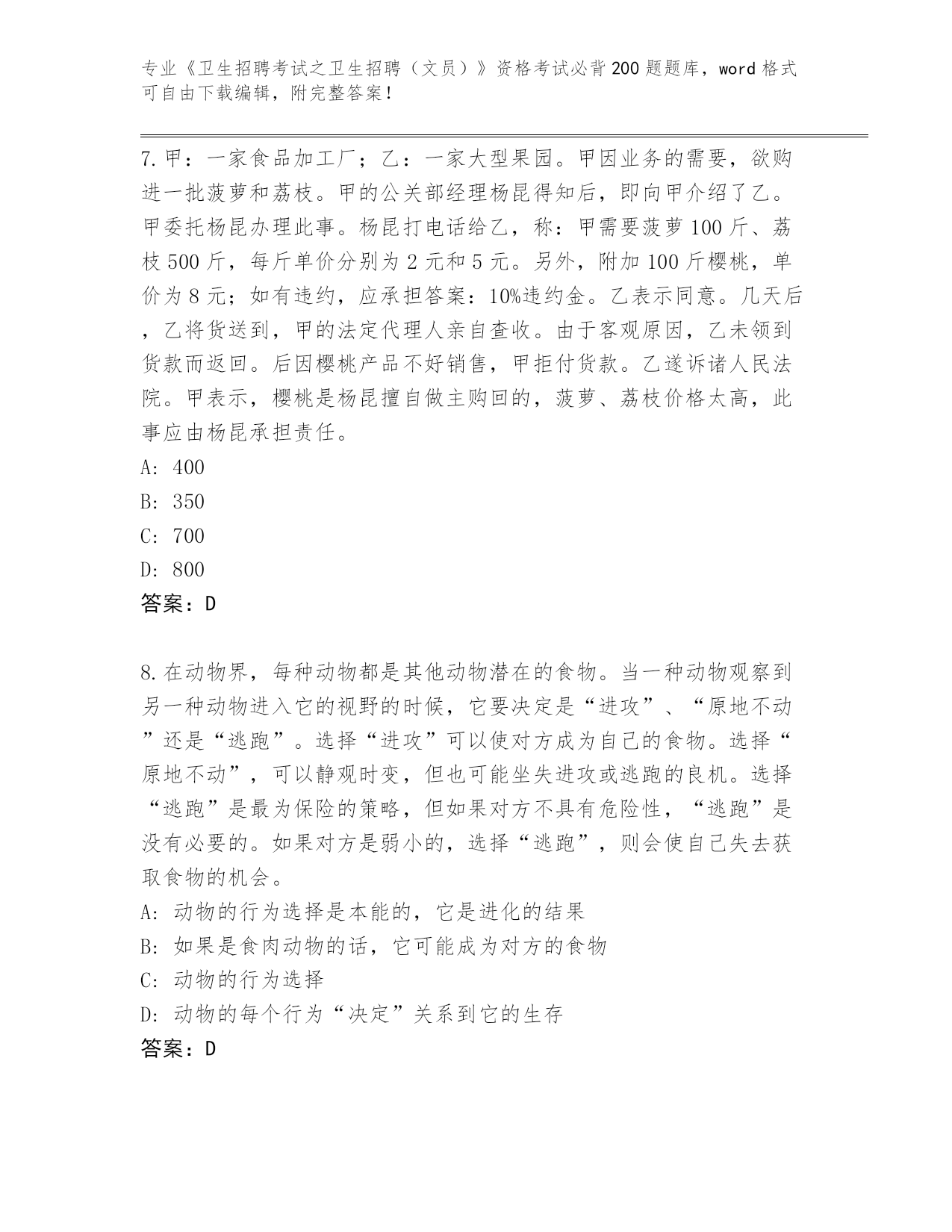 专业《卫生招聘考试之卫生招聘（文员）》资格考试必背200题题库，word格式可自由下载编辑，附完整答案！

7.甲：一家食品加工厂；乙：一家大型果园。甲因业务的需要，欲购进一批菠萝和荔枝。甲的公关部经理杨昆得知后，即向甲介绍了乙。甲委托杨昆办理此事。杨昆打电话给乙，称：甲需要菠萝100斤、荔枝500斤，每斤单价分别为2元和5元。另外，附加100斤樱桃，单价为8元；如有违约，应承担答案：10%违约金。乙表示同意。几天后，乙将货送到，甲的法定代理人亲自查收。由于客观原因，乙未领到货款而返回。后因樱桃产品不好销售，甲拒付货款。乙遂诉诸人民法院。甲表示，樱桃是杨昆擅自做主购回的，菠萝、荔枝价格太高，此事应由杨昆承担责任。

A: 400

B: 350

C: 700

D: 800

答案：D

8.在动物界，每种动物都是其他动物潜在的食物。当一种动物观察到另一种动物进入它的视野的时候，它要决定是“进攻”、“原地不动”还是“逃跑”。选择“进攻”可以使对方成为自己的食物。选择“原地不动”，可以静观时变，但也可能坐失进攻或逃跑的良机。选择“逃跑”是最为保险的策略，但如果对方不具有危险性，“逃跑”是没有必要的。如果对方是弱小的，选择“逃跑”，则会使自己失去获取食物的机会。

A: 动物的行为选择是本能的，它是进化的结果

B: 如果是食肉动物的话，它可能成为对方的食物

C: 动物的行为选择

D: 动物的每个行为“决定”关系到它的生存

答案：D